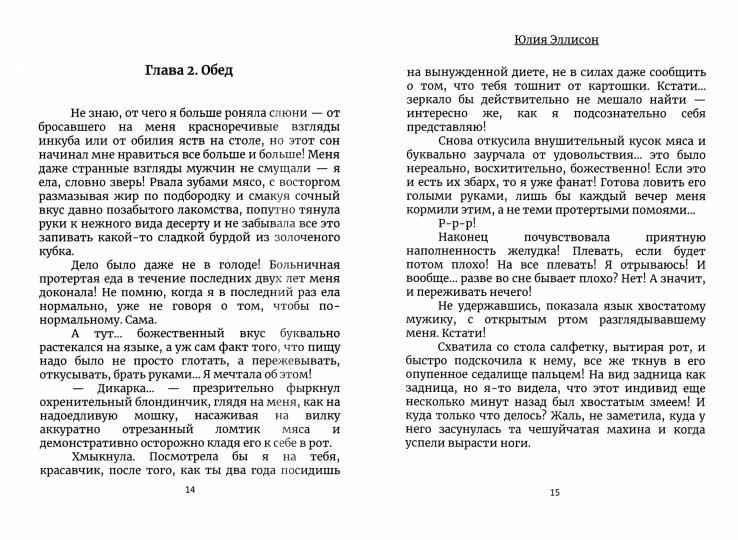 Глава 2. Обед

Не знаю, от чего я больше роняла слюни — от бросавшего на меня красноречивые взгляды инкуба или от обилия яств на столе, но этот сон начинал мне нравиться все больше и больше! Меня даже странные взгляды мужчин не смущали — я ела, словно зверь! Рвала зубами мясо, с восторгом размазывая жир по подбородку и смакуя сочный вкус давно позабытого лакомства, попутно тянула руки к нежного вида десерту и не забывала все это запивать какой-то сладкой бурдой из золоченого кубка.

Дело было даже не в голоде! Больничная протертая еда в течение последних двух лет меня доконала! Не помню, когда я в последний раз ела нормально, уже не говоря о том, чтобы по-нормальному. Сама.

А тут... божественный вкус буквально растекался на языке, а уж сам факт того, что пищу надо было не просто глотать, а пережевывать, откусывать, брать руками... Я мечтала об этом!

— Дикарка... — презрительно фыркнул охренительный блондинчик, глядя на меня, как на надоедливую мошку, насаживая на вилку аккуратно отрезанный ломтик мяса и демонстративно осторожно кладя его к себе в рот.

Хмыкнула. Посмотрела бы я на тебя, красавчик, после того, как ты два года посидишь

14

Юлия Эллисон

на вынужденной диете, не в силах даже сообщить о том, что тебя тошнит от картошки. Кстати... зеркало бы действительно не мешало найти — интересно же, как я подсознательно себя представляю!

Снова откусила внушительный кусок мяса и буквально заурчала от удовольствия... это было нереально, восхитительно, божественно! Если это и есть их збарх, то я уже фанат! Готова ловить его голыми руками, лишь бы каждый вечер меня кормили этим, а не теми протертыми помоями...

Р-р-р!

Наконец почувствовала приятную наполненность желудка! Плевать, если будет потом плохо! На все плевать! Я отрываюсь! И вообще... разве во сне бывает плохо? Нет! А значит, и переживать нечего!

Не удержавшись, показала язык хвостатому мужику, с открытым ртом разглядывавшему меня. Кстати!

Схватила со стола салфетку, вытирая рот, и быстро подскочила к нему, все же ткнув в его опупенное седалище пальцем! На вид задница как задница, но я-то видела, что этот индивид еще несколько минут назад был хвостатым змеем! И куда только что делось? Жаль, не заметила, куда у него засунулась та чешуйчатая махина и когда успели вырасти ноги.

15